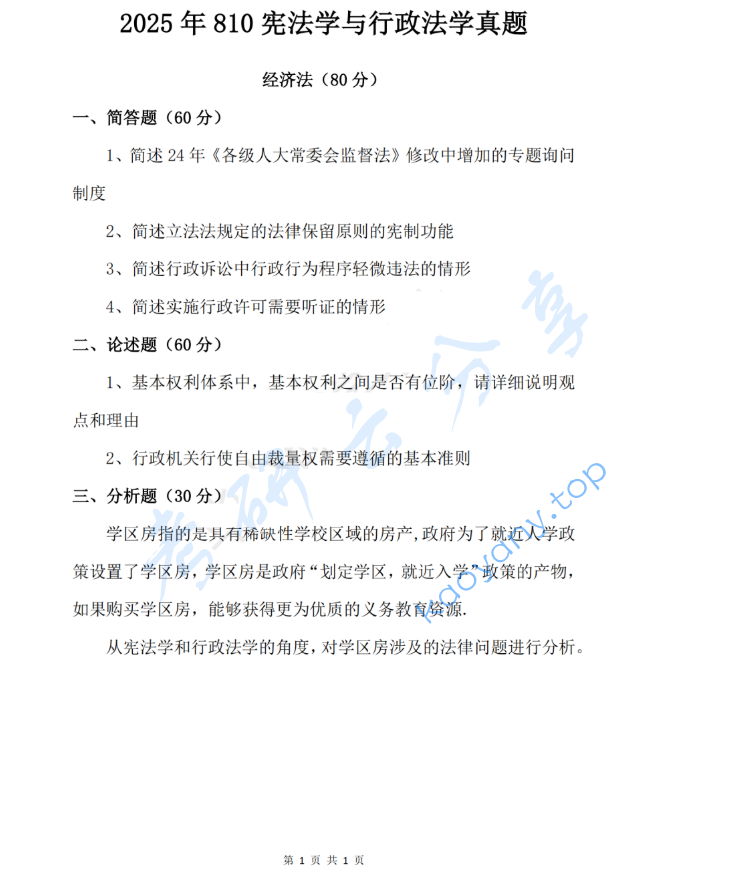 2025 年 810 宪法学与行政法学真题

经济法（80 分）

一、简答题（60 分）

1、简述 24 年《各级人大常委会监督法》修改中增加的专题询问制度

2、简述立法法规定的法律保留原则的宪制功能

3、简述行政诉讼中行政行为程序轻微违法的情形

4、简述实施行政许可需要听证的情形

二、论述题（60 分）

1、基本权利体系中，基本权利之间是否有位阶，请详细说明观点和理由

2、行政机关行使自由裁量权需要遵循的基本准则

三、分析题（30 分）

学区房指的是具有稀缺性学校区域的房产，政府为了就近入学政策设置了学区房，学区房是政府“划定学区，就近入学”政策的产物，如果购买学区房，能够获得更为优质的义务教育资源.

从宪法学和行政法学的角度，对学区房涉及的法律问题进行分析。

考研云分享 kaoyany.top

第 1 页 共 1 页